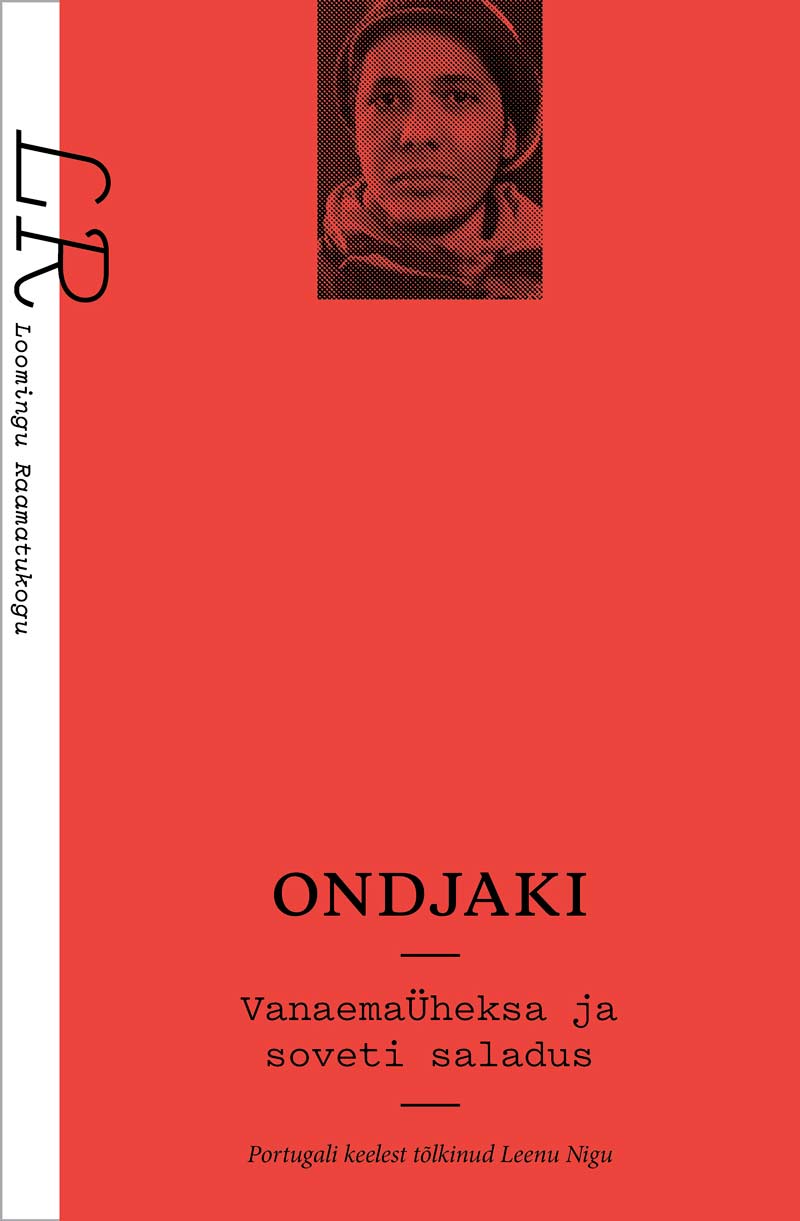 LR
Loomingu Raamatukogu

ONDJAKI

VanaemaÜheksa ja soveti saladus

Portugali keelest tõlkinud Leenu Nigu